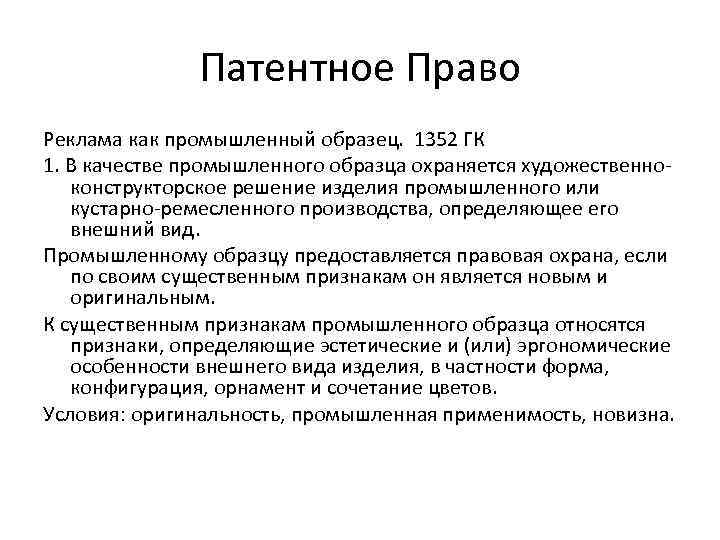 Патентное Право

Реклама как промышленный образец. 1352 ГК

1. В качестве промышленного образца охраняется художественно-конструкторское решение изделия промышленного или кустарно-ремесленного производства, определяющее его внешний вид.

Промышленному образцу предоставляется правовая охрана, если по своим существенным признакам он является новым и оригинальным.

К существенным признакам промышленного образца относятся признаки, определяющие эстетические и (или) эргономические особенности внешнего вида изделия, в частности форма, конфигурация, орнамент и сочетание цветов.

Условия: оригинальность, промышленная применимость, новизна.